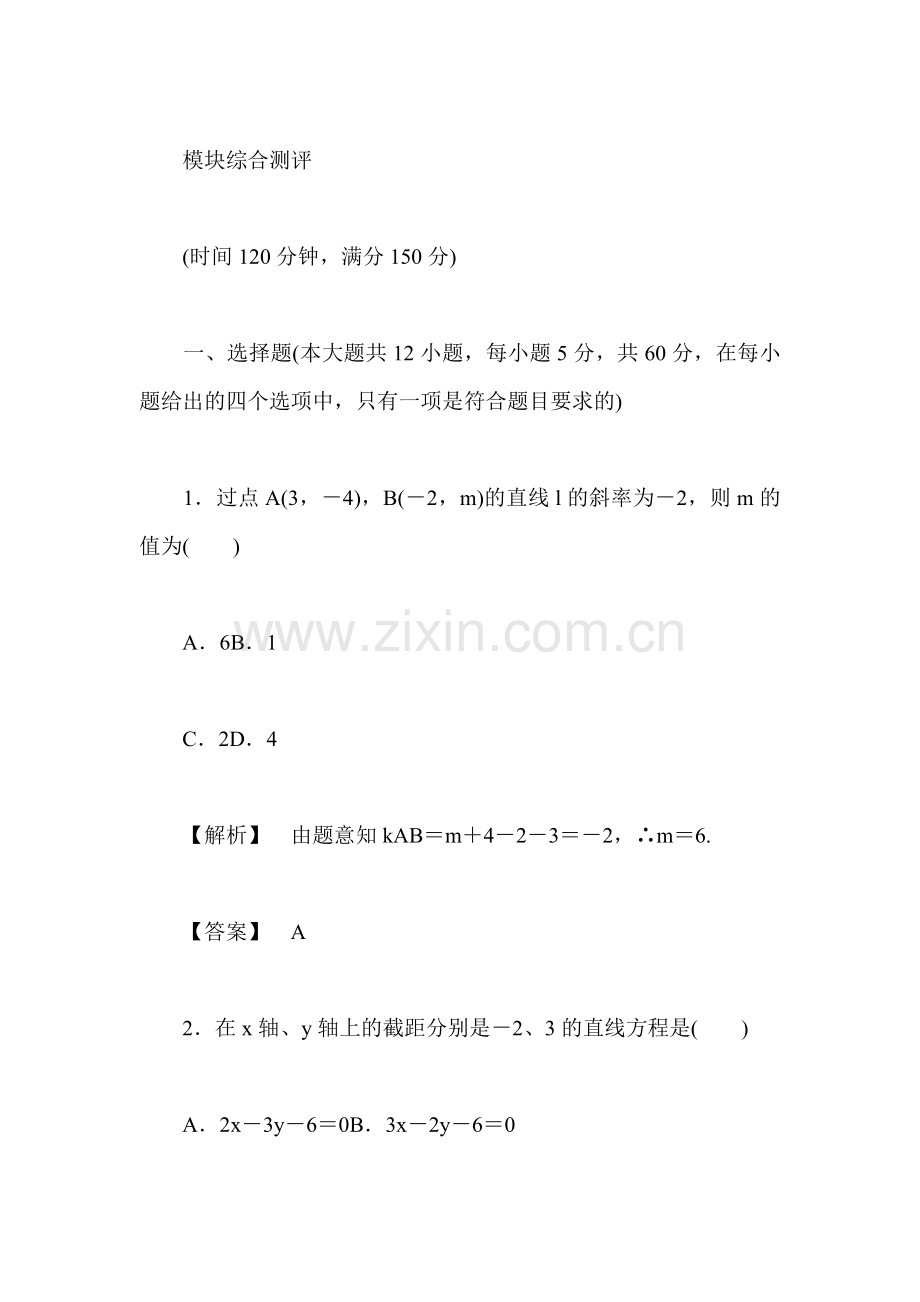 模块综合测评

(时间120分钟，满分150分)

一、选择题(本大题共12小题，每小题5分，共60分，在每小题给出的四个选项中，只有一项是符合题目要求的)

1．过点A(3，－4)，B(－2，m)的直线l的斜率为－2，则m的值为(　　)

A．6B．1

C．2D．4

【解析】　由题意知kAB＝m＋4－2－3＝－2，∴m＝6.

【答案】　A

2．在x轴、y轴上的截距分别是－2、3的直线方程是(　　)

A．2x－3y－6＝0B．3x－2y－6＝0

www.zixin.com.cn